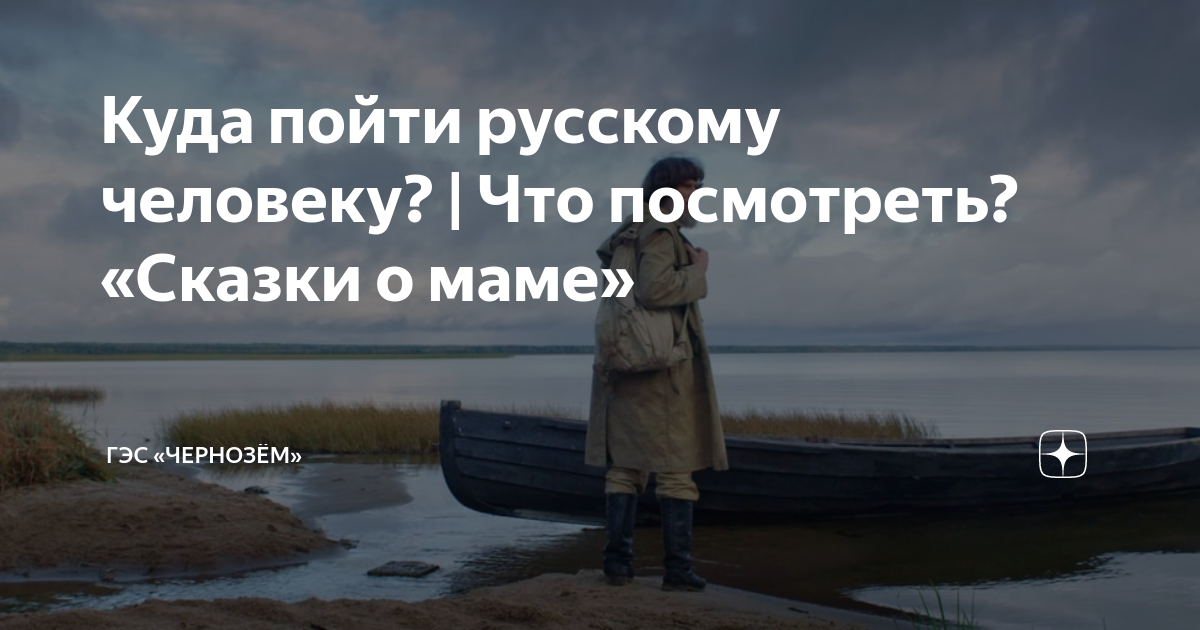 Куда пойти русскому человеку? | Что посмотреть? «Сказки о маме»

ГЭС «ЧЕРНОЗЁМ»